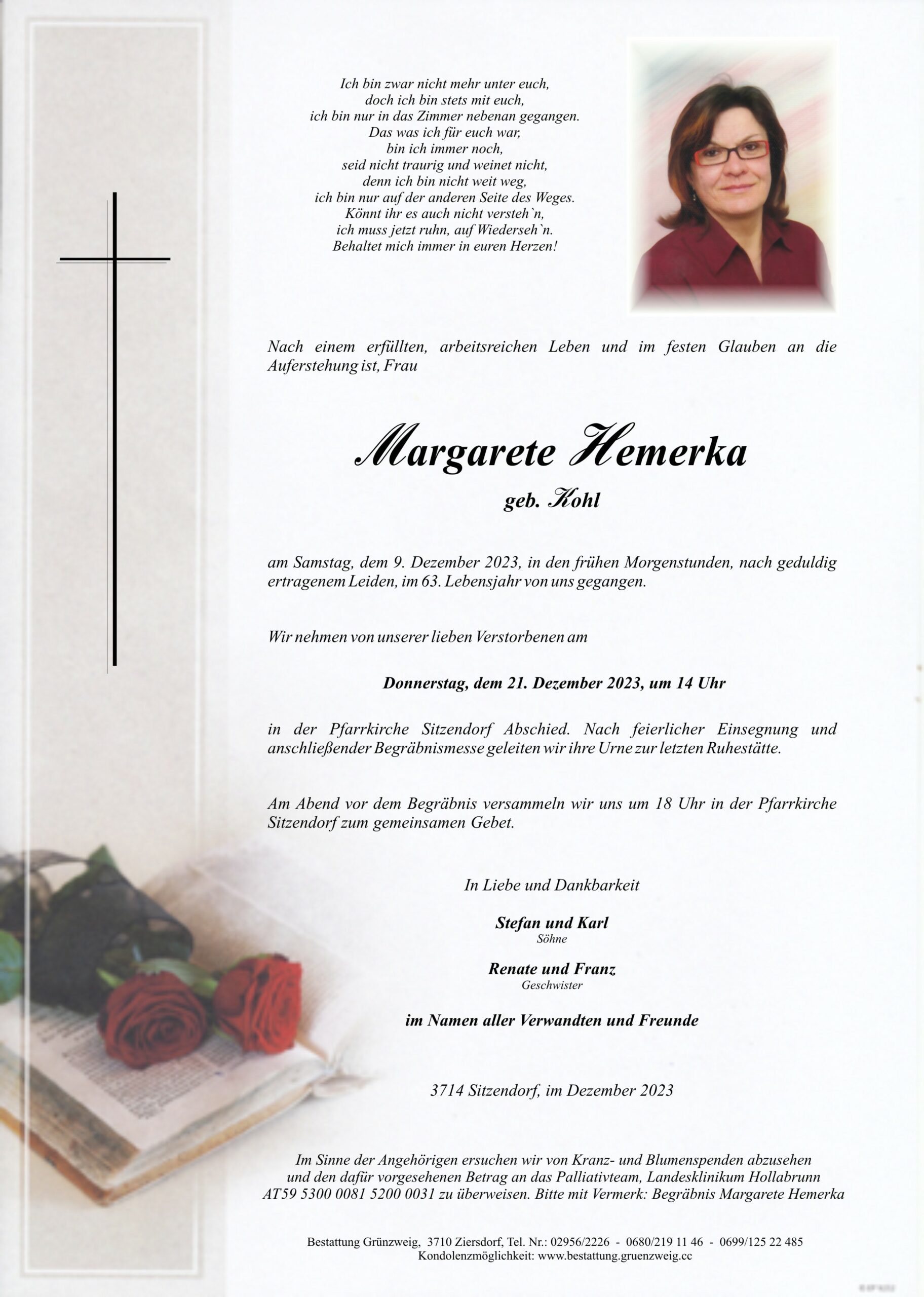 Ich bin zwar nicht mehr unter euch,
doch ich bin stets mit euch,
ich bin nur in das Zimmer nebenan gegangen.
Das was ich für euch war,
bin ich immer noch,
seid nicht traurig und weinet nicht,
denn ich bin nicht weit weg,
ich bin nur auf der anderen Seite des Weges.
Könnt ihr es auch nicht versteh`n,
ich muss jetzt ruhn, auf Wiederseh`n.
Behaltet mich immer in euren Herzen!

Nach einem erfüllten, arbeitsreichen Leben und im festen Glauben an die Auferstehung ist, Frau

Margarete Hemerka

geb. Kohl

am Samstag, dem 9. Dezember 2023, in den frühen Morgenstunden, nach geduldig ertragenem Leiden, im 63. Lebensjahr von uns gegangen.

Wir nehmen von unserer lieben Verstorbenen am

Donnerstag, dem 21. Dezember 2023, um 14 Uhr

in der Pfarrkirche Sitzendorf Abschied. Nach feierlicher Einsegnung und anschließender Begräbnismesse geleiten wir ihre Urne zur letzten Ruhestätte.

Am Abend vor dem Begräbnis versammeln wir uns um 18 Uhr in der Pfarrkirche Sitzendorf zum gemeinsamen Gebet.

In Liebe und Dankbarkeit

Stefan und Karl
Söhne

Renate und Franz
Geschwister

im Namen aller Verwandten und Freunde

3714 Sitzendorf, im Dezember 2023

Im Sinne der Angehörigen ersuchen wir von Kranz- und Blumenspenden abzusehen und den dafür vorgesehenen Betrag an das Palliativteam, Landesklinikum Hollabrunn AT59 5300 0081 5200 0031 zu überweisen. Bitte mit Vermerk: Begräbnis Margarete Hemerka

Bestattung Grünzweig, 3710 Ziersdorf, Tel. Nr.: 02956/2226 - 0680/219 11 46 - 0699/125 22 485
Kondolenzmöglichkeit: www.bestattung.gruenzweig.cc